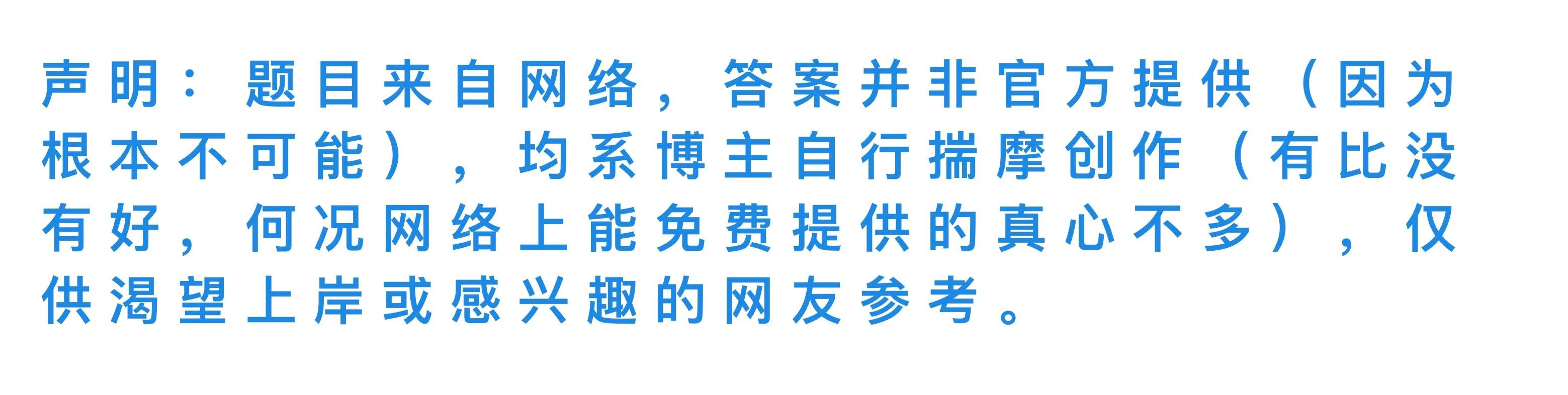 声明：题目来自网络，答案并非官方提供（因为根本不可能），均系博主自行揣摩创作（有比没有好，何况网络上能免费提供的真心不多），仅供渴望上岸或感兴趣的网友参考。